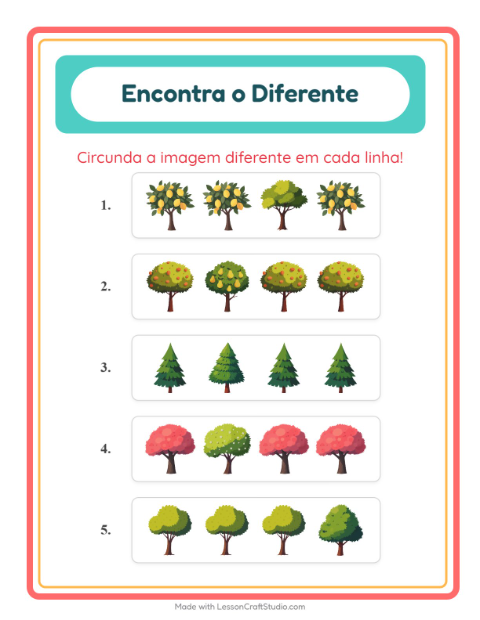 Encontra o Diferente

Circunda a imagem diferente em cada linha!

1.

2.

3.

4.

5.

Made with LessonCraftStudio.com